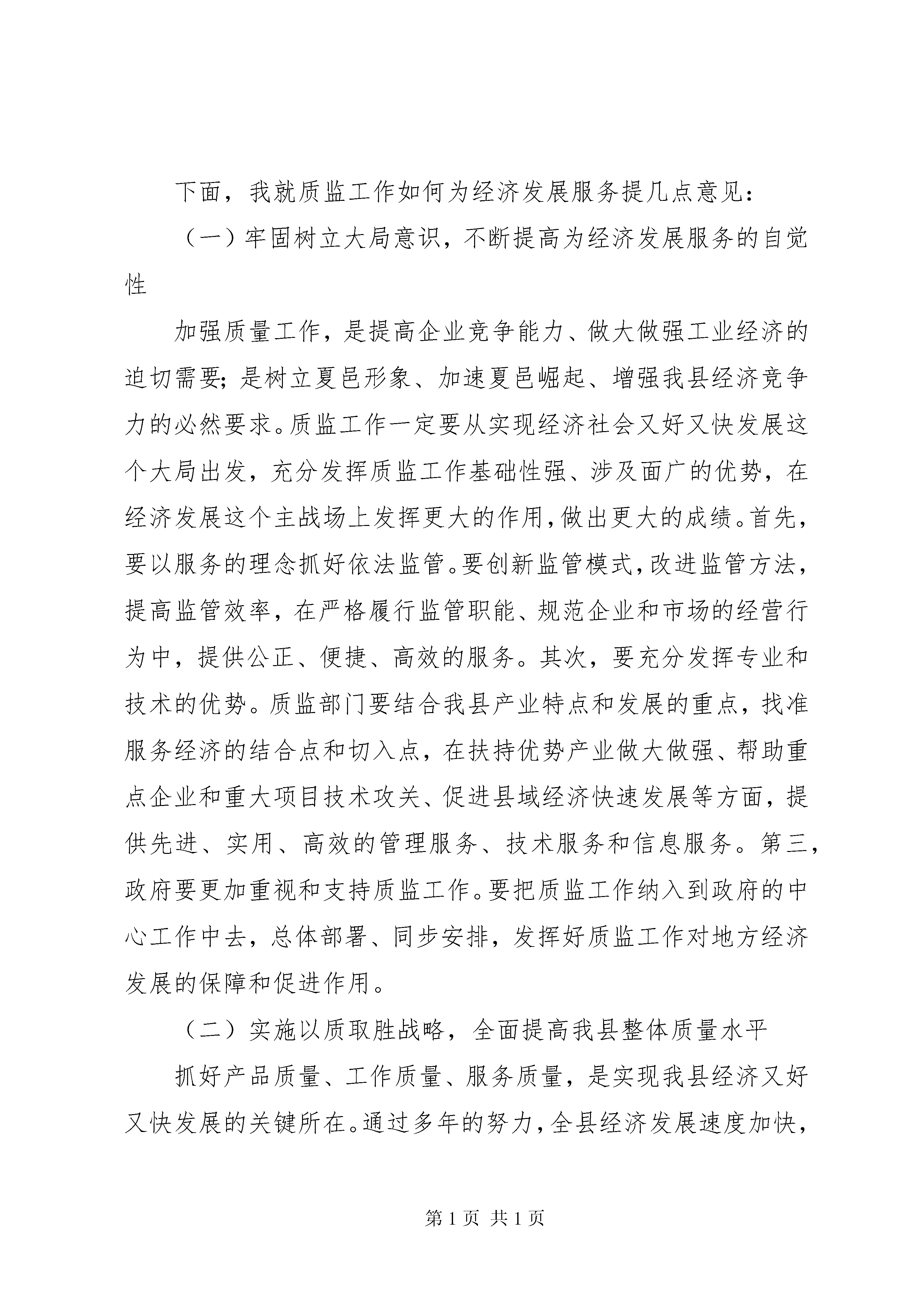 下面，我就质监工作如何为经济发展服务提几点意见：

（一）牢固树立大局意识，不断提高为经济发展服务的自觉性

加强质量工作，是提高企业竞争能力、做大做强工业经济的迫切需要；是树立夏邑形象、加速夏邑崛起、增强我县经济竞争力的必然要求。质监工作一定要从实现经济社会又好又快发展这个大局出发，充分发挥质监工作基础性强、涉及面广的优势，在经济发展这个主战场上发挥更大的作用，做出更大的成绩。首先，要以服务的理念抓好依法监管。要创新监管模式，改进监管方法，提高监管效率，在严格履行监管职能、规范企业和市场的经营行为中，提供公正、便捷、高效的服务。其次，要充分发挥专业和技术的优势。质监部门要结合我县产业特点和发展的重点，找准服务经济的结合点和切入点，在扶持优势产业做大做强、帮助重点企业和重大项目技术攻关、促进县域经济快速发展等方面，提供先进、实用、高效的管理服务、技术服务和信息服务。第三，政府要更加重视和支持质监工作。要把质监工作纳入到政府的中心工作中去，总体部署、同步安排，发挥好质监工作对地方经济发展的保障和促进作用。

（二）实施以质取胜战略，全面提高我县整体质量水平

抓好产品质量、工作质量、服务质量，是实现我县经济又好又快发展的关键所在。通过多年的努力，全县经济发展速度加快，

第 1 页 共 1 页